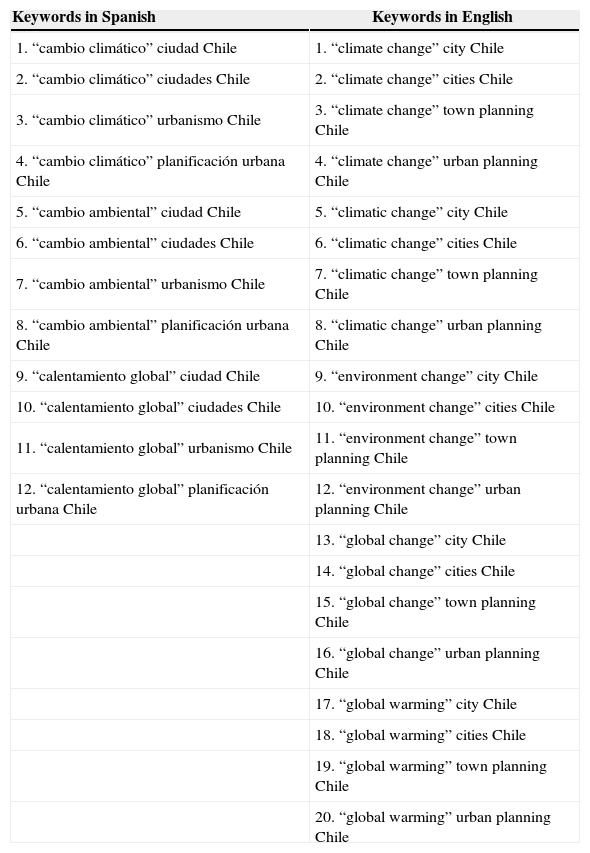 | Keywords in Spanish | Keywords in English |
|---|---|
| 1. “cambio climático” ciudad Chile | 1. “climate change” city Chile |
| 2. “cambio climático” ciudades Chile | 2. “climate change” cities Chile |
| 3. “cambio climático” urbanismo Chile | 3. “climate change” town planning Chile |
| 4. “cambio climático” planificación urbana Chile | 4. “climate change” urban planning Chile |
| 5. “cambio ambiental” ciudad Chile | 5. “climatic change” city Chile |
| 6. “cambio ambiental” ciudades Chile | 6. “climatic change” cities Chile |
| 7. “cambio ambiental” urbanismo Chile | 7. “climatic change” town planning Chile |
| 8. “cambio ambiental” planificación urbana Chile | 8. “climatic change” urban planning Chile |
| 9. “calentamiento global” ciudad Chile | 9. “environment change” city Chile |
| 10. “calentamiento global” ciudades Chile | 10. “environment change” cities Chile |
| 11. “calentamiento global” urbanismo Chile | 11. “environment change” town planning Chile |
| 12. “calentamiento global” planificación urbana Chile | 12. “environment change” urban planning Chile |
| | 13. “global change” city Chile |
| | 14. “global change” cities Chile |
| | 15. “global change” town planning Chile |
| | 16. “global change” urban planning Chile |
| | 17. “global warming” city Chile |
| | 18. “global warming” cities Chile |
| | 19. “global warming” town planning Chile |
| | 20. “global warming” urban planning Chile |